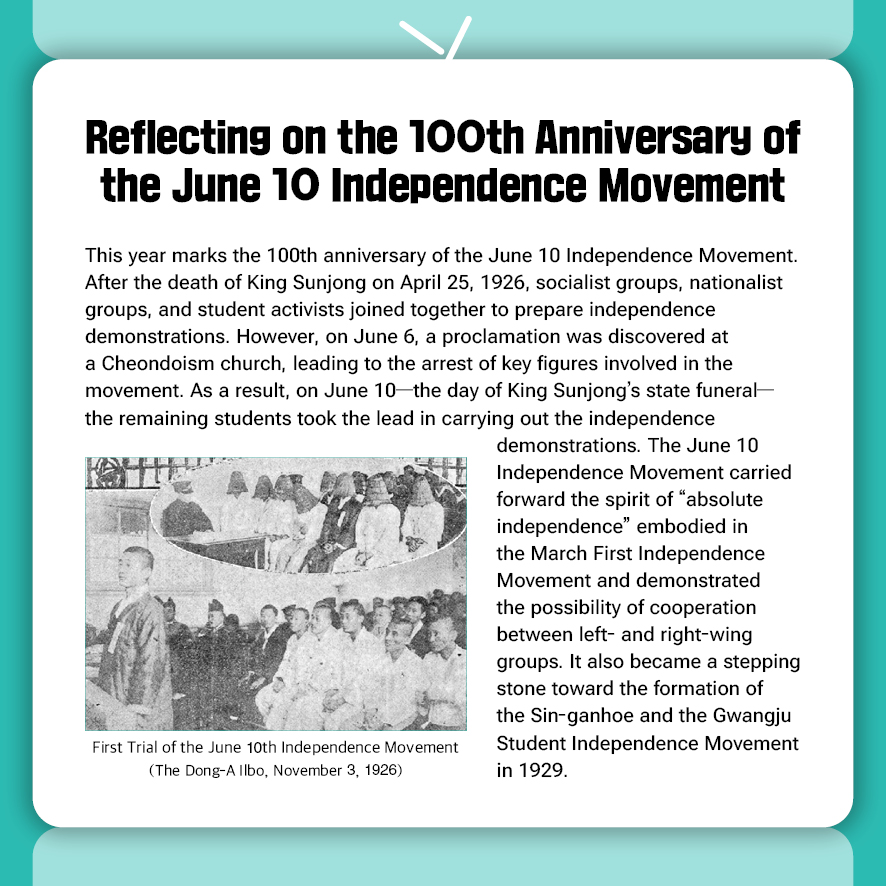 Reflecting on the 100th Anniversary of the June 10 Independence Movement

This year marks the 100th anniversary of the June 10 Independence Movement. After the death of King Sunjong on April 25, 1926, socialist groups, nationalist groups, and student activists joined together to prepare independence demonstrations. However, on June 6, a proclamation was discovered at a Cheondoism church, leading to the arrest of key figures involved in the movement. As a result, on June 10—the day of King Sunjong's state funeral—the remaining students took the lead in carrying out the independence demonstrations. The June 10 Independence Movement carried forward the spirit of "absolute independence" embodied in the March First Independence Movement and demonstrated the possibility of cooperation between left- and right-wing groups. It also became a stepping stone toward the formation of the Sin-ganhoe and the Gwangju Student Independence Movement in 1929.

First Trial of the June 10th Independence Movement
(The Dong-A Ilbo, November 3, 1926)